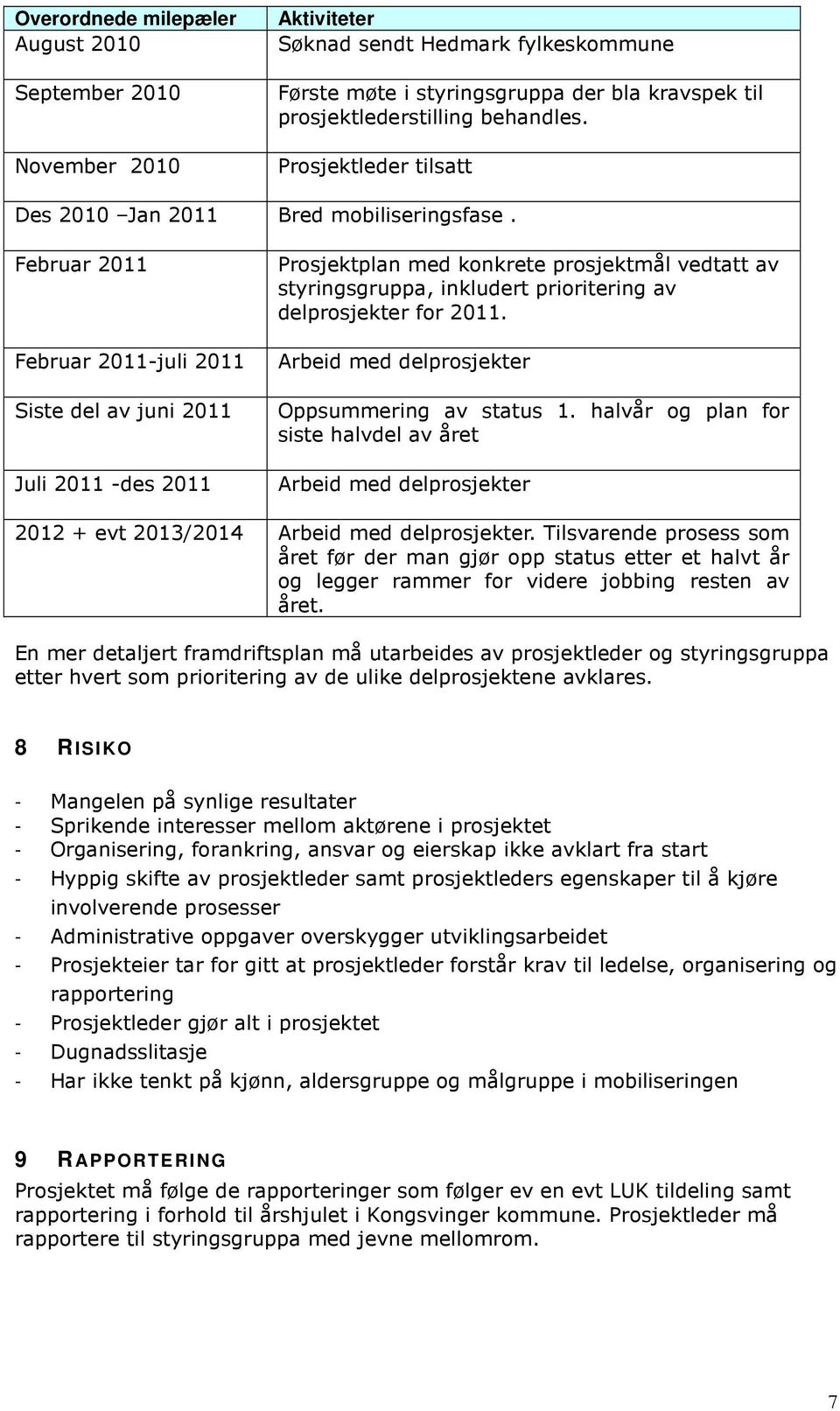 | Overordnede milepæler | Aktiviteter |
|---|---|
| August 2010 | Søknad sendt Hedmark fylkeskommune |
| September 2010 | Første møte i styringsgruppa der bla kravspek til prosjektlederstilling behandles. |
| November 2010 | Prosjektleder tilsatt |
| Des 2010 –Jan 2011 | Bred mobiliseringsfase . |
| Februar 2011 | Prosjektplan med konkrete prosjektmål vedtatt av styringsgruppa, inkludert prioritering av delprosjekter for 2011. |
| Februar 2011-juli 2011 | Arbeid med delprosjekter |
| Siste del av juni 2011 | Oppsummering av status 1. halvår og plan for siste halvdel av året |
| Juli 2011 -des 2011 | Arbeid med delprosjekter |
| 2012 + evt 2013/2014 | Arbeid med delprosjekter. Tilsvarende prosess som året før der man gjør opp status etter et halvt år og legger rammer for videre jobbing resten av året. |

En mer detaljert framdriftsplan må utarbeides av prosjektleder og styringsgruppa etter hvert som prioritering av de ulike delprosjektene avklares.

8 RISIKO

- Mangelen på synlige resultater
- Sprikende interesser mellom aktørene i prosjektet
- Organisering, forankring, ansvar og eierskap ikke avklart fra start
- Hyppig skifte av prosjektleder samt prosjektleders egenskaper til å kjøre involverende prosesser
- Administrative oppgaver overskygger utviklingsarbeidet
- Prosjekteier tar for gitt at prosjektleder forstår krav til ledelse, organisering og rapportering
- Prosjektleder gjør alt i prosjektet
- Dugnadsslitasje
- Har ikke tenkt på kjønn, aldersgruppe og målgruppe i mobiliseringen

9 RAPPORTERING

Prosjektet må følge de rapporteringer som følger ev en evt LUK tildeling samt rapportering i forhold til årshjulet i Kongsvinger kommune. Prosjektleder må rapportere til styringsgruppa med jevne mellomrom.

7